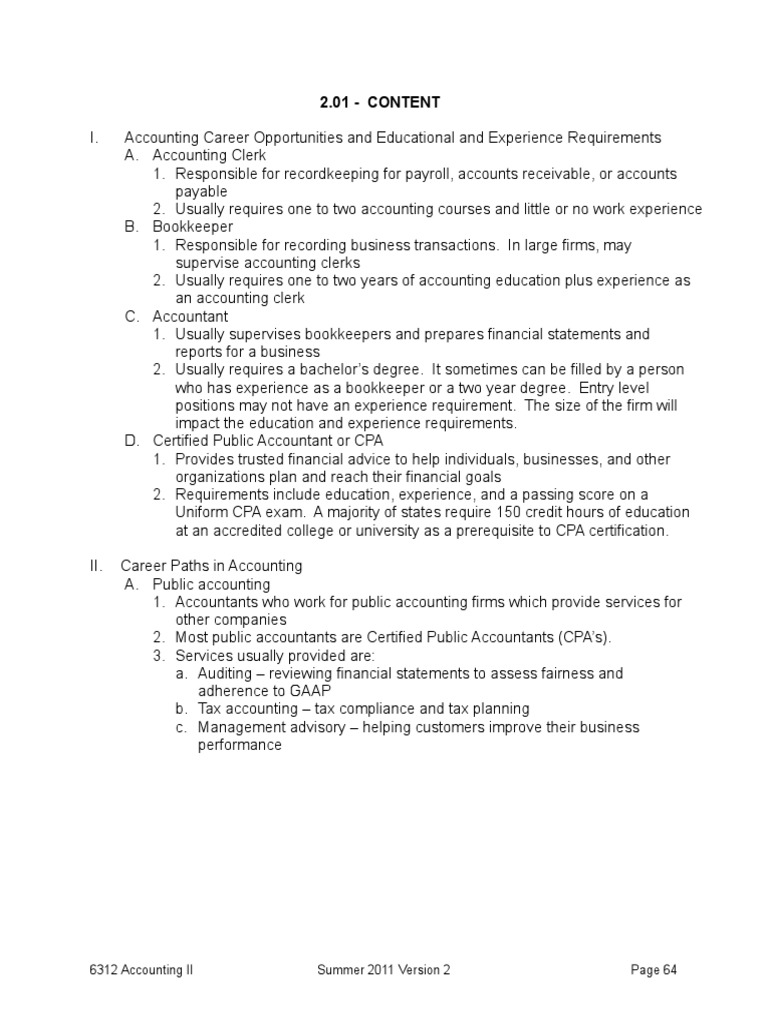 2.01 - CONTENT

I. Accounting Career Opportunities and Educational and Experience Requirements
A. Accounting Clerk
1. Responsible for recordkeeping for payroll, accounts receivable, or accounts payable
2. Usually requires one to two accounting courses and little or no work experience
B. Bookkeeper
1. Responsible for recording business transactions. In large firms, may supervise accounting clerks
2. Usually requires one to two years of accounting education plus experience as an accounting clerk
C. Accountant
1. Usually supervises bookkeepers and prepares financial statements and reports for a business
2. Usually requires a bachelor's degree. It sometimes can be filled by a person who has experience as a bookkeeper or a two year degree. Entry level positions may not have an experience requirement. The size of the firm will impact the education and experience requirements.
D. Certified Public Accountant or CPA
1. Provides trusted financial advice to help individuals, businesses, and other organizations plan and reach their financial goals
2. Requirements include education, experience, and a passing score on a Uniform CPA exam. A majority of states require 150 credit hours of education at an accredited college or university as a prerequisite to CPA certification.

II. Career Paths in Accounting
A. Public accounting
1. Accountants who work for public accounting firms which provide services for other companies
2. Most public accountants are Certified Public Accountants (CPA's).
3. Services usually provided are:
a. Auditing – reviewing financial statements to assess fairness and adherence to GAAP
b. Tax accounting – tax compliance and tax planning
c. Management advisory – helping customers improve their business performance

6312 Accounting II Summer 2011 Version 2 Page 64